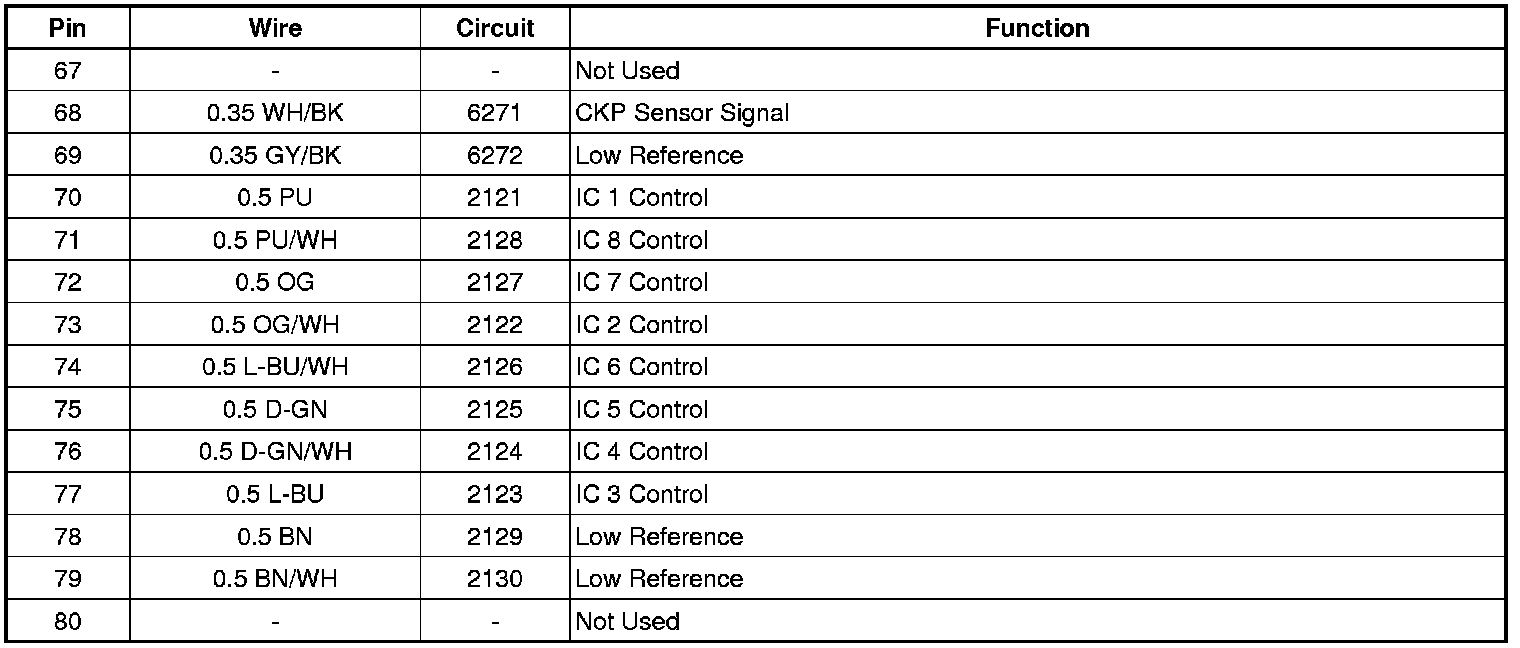 | Pin | Wire | Circuit | Function |
|---|---|---|---|
| 67 | - | - | Not Used |
| 68 | 0.35 WH/BK | 6271 | CKP Sensor Signal |
| 69 | 0.35 GY/BK | 6272 | Low Reference |
| 70 | 0.5 PU | 2121 | IC 1 Control |
| 71 | 0.5 PU/WH | 2128 | IC 8 Control |
| 72 | 0.5 OG | 2127 | IC 7 Control |
| 73 | 0.5 OG/WH | 2122 | IC 2 Control |
| 74 | 0.5 L-BU/WH | 2126 | IC 6 Control |
| 75 | 0.5 D-GN | 2125 | IC 5 Control |
| 76 | 0.5 D-GN/WH | 2124 | IC 4 Control |
| 77 | 0.5 L-BU | 2123 | IC 3 Control |
| 78 | 0.5 BN | 2129 | Low Reference |
| 79 | 0.5 BN/WH | 2130 | Low Reference |
| 80 | - | - | Not Used |